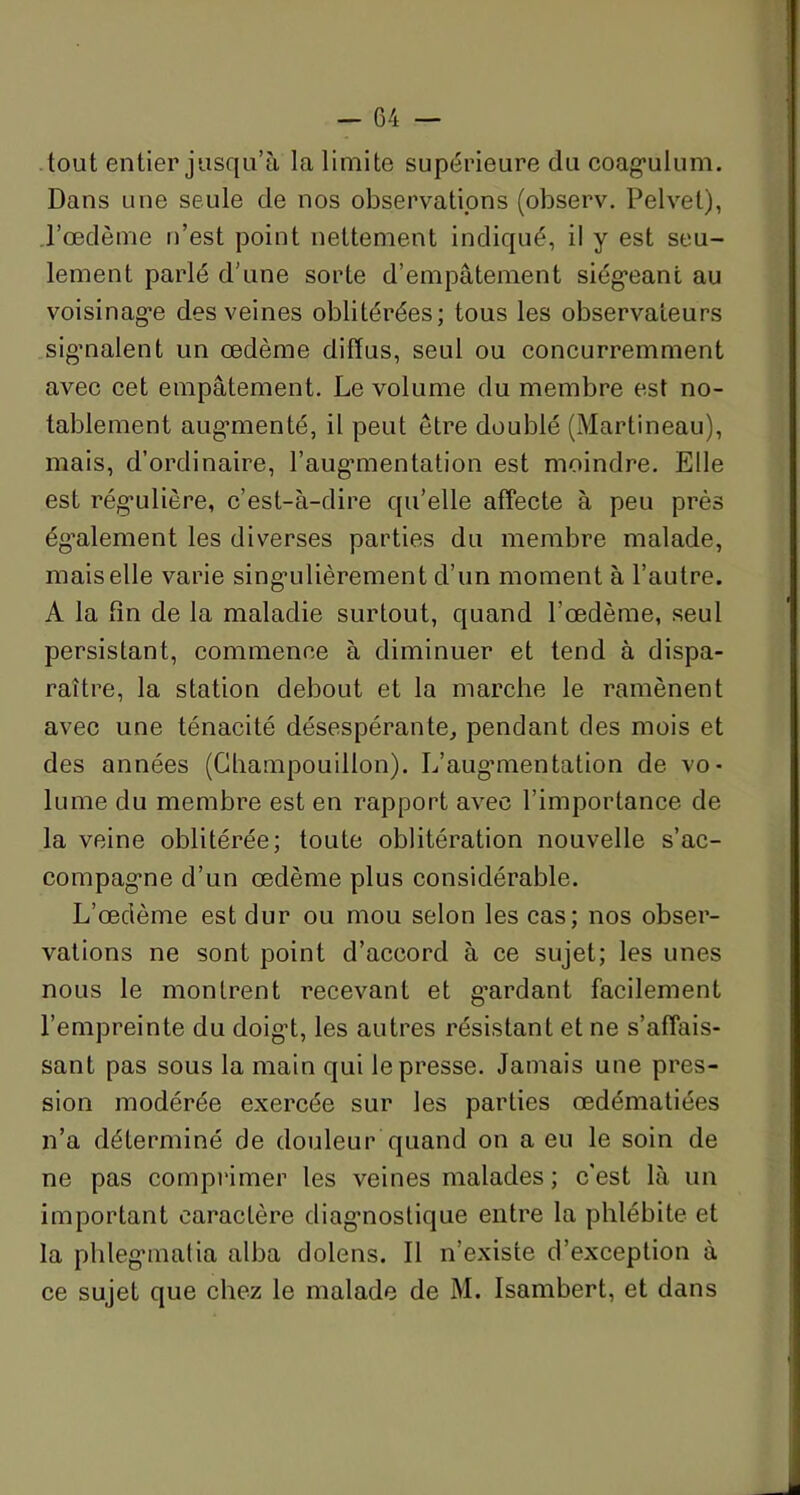 — 64 —

tout entier jusqu'à la limite supérieure du coagulum. Dans une seule de nos observations (observ. Pelvet), l'œdème n'est point nettement indiqué, il y est seulement parlé d'une sorte d'empâtement siégeant au voisinage des veines oblitérées; tous les observateurs signalent un œdème diffus, seul ou concurremment avec cet empâtement. Le volume du membre est notablement augmenté, il peut être doublé (Martineau), mais, d'ordinaire, l'augmentation est moindre. Elle est régulière, c'est-à-dire qu'elle affecte à peu près également les diverses parties du membre malade, mais elle varie singulièrement d'un moment à l'autre. A la fin de la maladie surtout, quand l'œdème, seul persistant, commence à diminuer et tend à disparaître, la station debout et la marche le ramènent avec une ténacité désespérante, pendant des mois et des années (Champouillon). L'augmentation de volume du membre est en rapport avec l'importance de la veine oblitérée; toute oblitération nouvelle s'accompagne d'un œdème plus considérable.

L'œdème est dur ou mou selon les cas; nos observations ne sont point d'accord à ce sujet; les unes nous le montrent recevant et gardant facilement l'empreinte du doigt, les autres résistant et ne s'affaissant pas sous la main qui le presse. Jamais une pression modérée exercée sur les parties œdématiées n'a déterminé de douleur quand on a eu le soin de ne pas comprimer les veines malades; c'est là un important caractère diagnostique entre la phlébite et la phlegmatia alba dolens. Il n'existe d'exception à ce sujet que chez le malade de M. Isambert, et dans